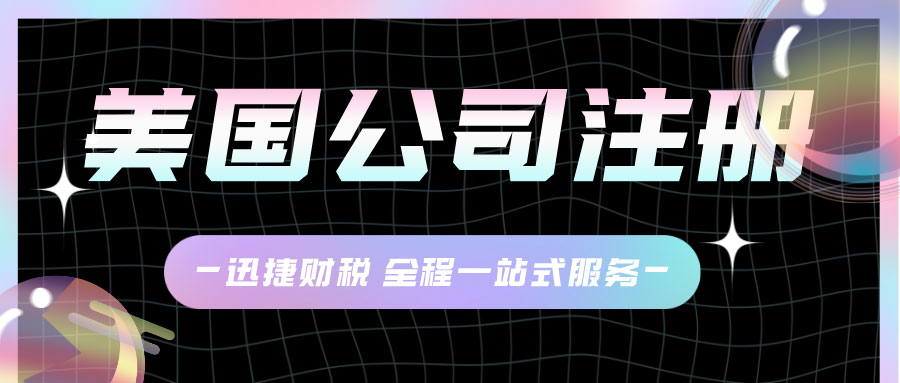 美国公司注册

-迅捷财税 全程一站式服务-